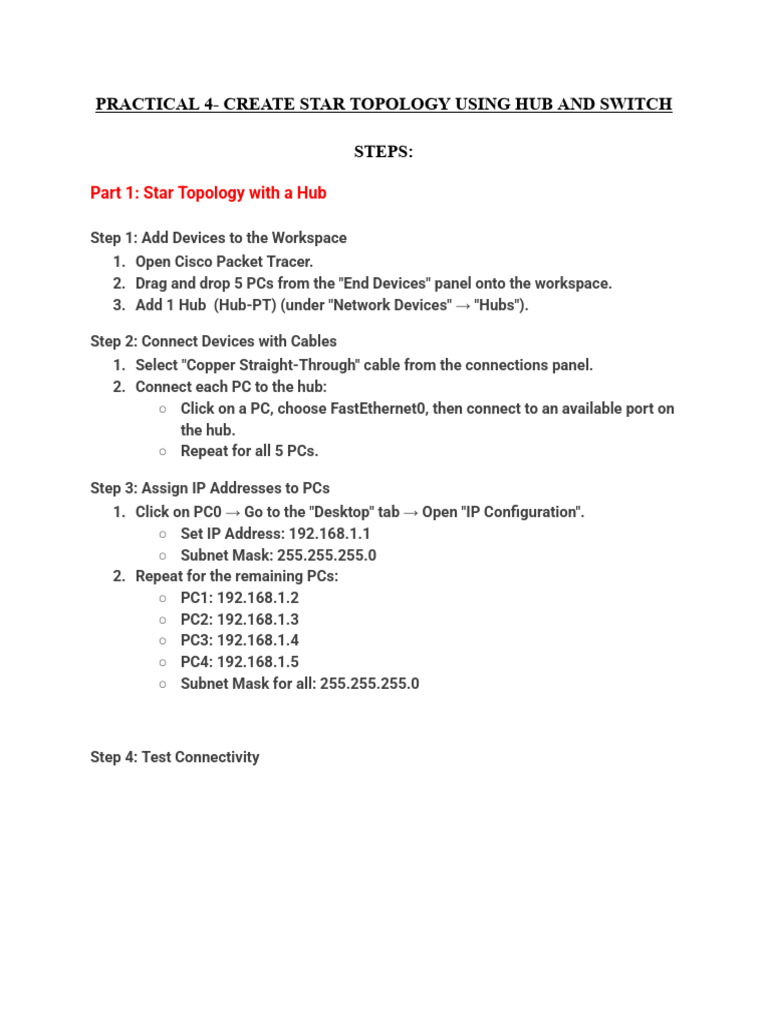 PRACTICAL 4- CREATE STAR TOPOLOGY USING HUB AND SWITCH

STEPS:

Part 1: Star Topology with a Hub

Step 1: Add Devices to the Workspace
1. Open Cisco Packet Tracer.
2. Drag and drop 5 PCs from the "End Devices" panel onto the workspace.
3. Add 1 Hub (Hub-PT) (under "Network Devices" → "Hubs").

Step 2: Connect Devices with Cables
1. Select "Copper Straight-Through" cable from the connections panel.
2. Connect each PC to the hub:
○ Click on a PC, choose FastEthernet0, then connect to an available port on the hub.
○ Repeat for all 5 PCs.

Step 3: Assign IP Addresses to PCs
1. Click on PC0 → Go to the "Desktop" tab → Open "IP Configuration".
○ Set IP Address: 192.168.1.1
○ Subnet Mask: 255.255.255.0
2. Repeat for the remaining PCs:
○ PC1: 192.168.1.2
○ PC2: 192.168.1.3
○ PC3: 192.168.1.4
○ PC4: 192.168.1.5
○ Subnet Mask for all: 255.255.255.0

Step 4: Test Connectivity